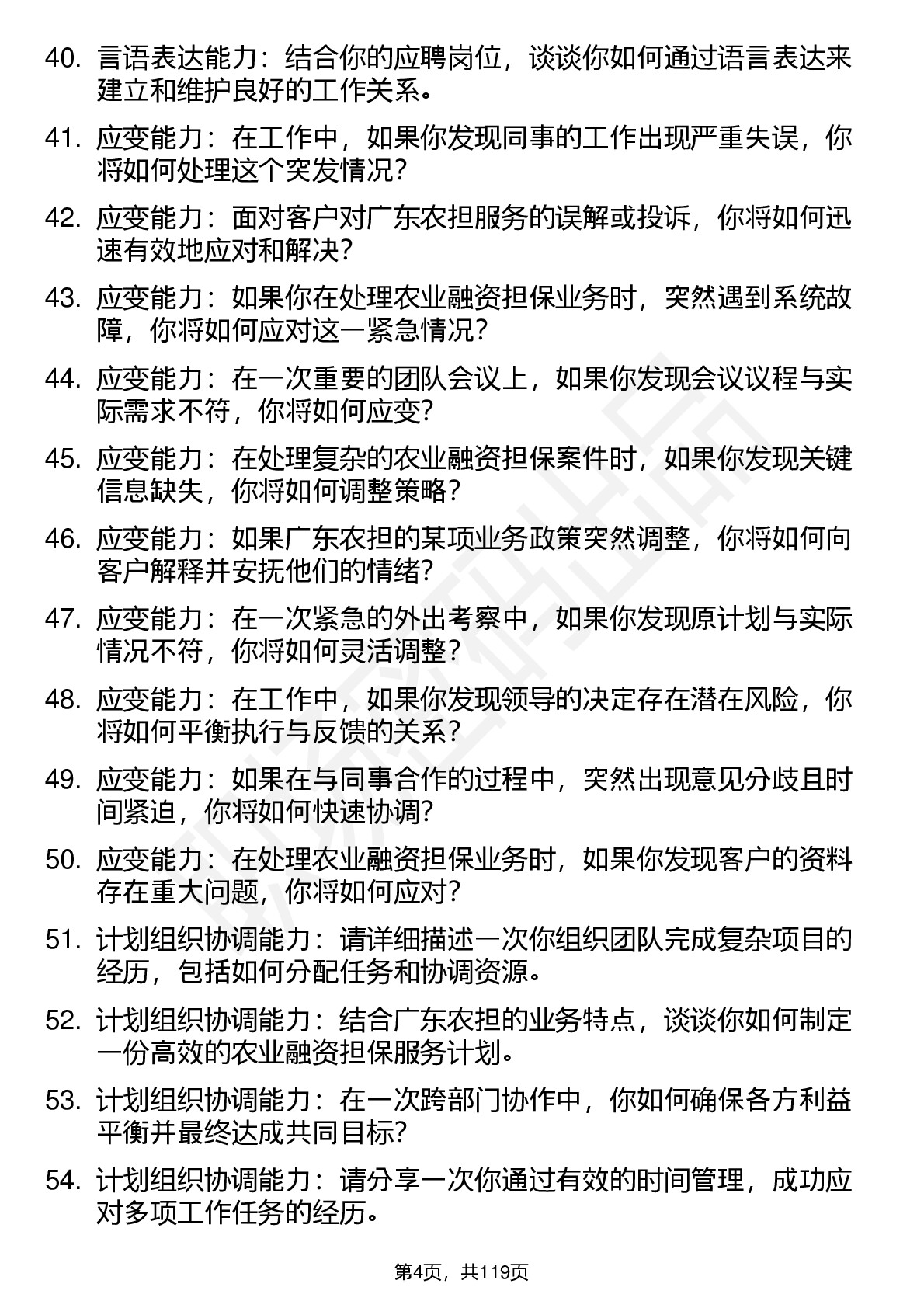 40. 言语表达能力：结合你的应聘岗位，谈谈你如何通过语言表达来建立和维护良好的工作关系。

41. 应变能力：在工作中，如果你发现同事的工作出现严重失误，你将如何处理这个突发情况？

42. 应变能力：面对客户对广东农担服务的误解或投诉，你将如何迅速有效地应对和解决？

43. 应变能力：如果你在处理农业融资担保业务时，突然遇到系统故障，你将如何应对这一紧急情况？

44. 应变能力：在一次重要的团队会议上，如果你发现会议议程与实际需求不符，你将如何应变？

45. 应变能力：在处理复杂的农业融资担保案件时，如果你发现关键信息缺失，你将如何调整策略？

46. 应变能力：如果广东农担的某项业务政策突然调整，你将如何向客户解释并安抚他们的情绪？

47. 应变能力：在一次紧急的外出考察中，如果你发现原计划与实际情况不符，你将如何灵活调整？

48. 应变能力：在工作中，如果你发现领导的决定存在潜在风险，你将如何平衡执行与反馈的关系？

49. 应变能力：如果在与同事合作的过程中，突然出现意见分歧且时间紧迫，你将如何快速协调？

50. 应变能力：在处理农业融资担保业务时，如果你发现客户的资料存在重大问题，你将如何应对？

51. 计划组织协调能力：请详细描述一次你组织团队完成复杂项目的经历，包括如何分配任务和协调资源。

52. 计划组织协调能力：结合广东农担的业务特点，谈谈你如何制定一份高效的农业融资担保服务计划。

53. 计划组织协调能力：在一次跨部门协作中，你如何确保各方利益平衡并最终达成共同目标？

54. 计划组织协调能力：请分享一次你通过有效的时间管理，成功应对多项工作任务的经历。

第4页，共119页